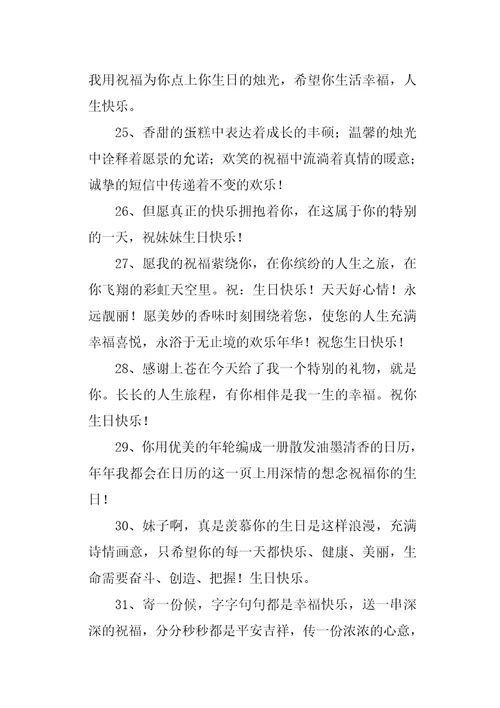 我用祝福为你点上你生日的烛光，希望你生活幸福，人生快乐。

25、香甜的蛋糕中表达着成长的丰硕；温馨的烛光中诠释着愿景的允诺；欢笑的祝福中流淌着真情的暖意；诚挚的短信中传递着不变的欢乐！

26、但愿真正的快乐拥抱着你，在这属于你的特别的一天，祝妹妹生日快乐！

27、愿我的祝福萦绕你，在你缤纷的人生之旅，在你飞翔的彩虹天空里。祝：生日快乐！天天好心情！永远靓丽！愿美妙的香味时刻围绕着您，使您的人生充满幸福喜悦，永浴于无止境的欢乐年华！祝您生日快乐！

28、感谢上苍在今天给了我一个特别的礼物，就是你。长长的人生旅程，有你相伴是我一生的幸福。祝你生日快乐！

29、你用优美的年轮编成一册散发油墨清香的日历，年年我都会在日历的这一页上用深情的想念祝福你的生日！

30、妹子啊，真是羡慕你的生日是这样浪漫，充满诗情画意，只希望你的每一天都快乐、健康、美丽，生命需要奋斗、创造、把握！生日快乐。

31、寄一份候，字字句句都是幸福快乐，送一串深深的祝福，分分秒秒都是平安吉祥，传一份浓浓的心意，